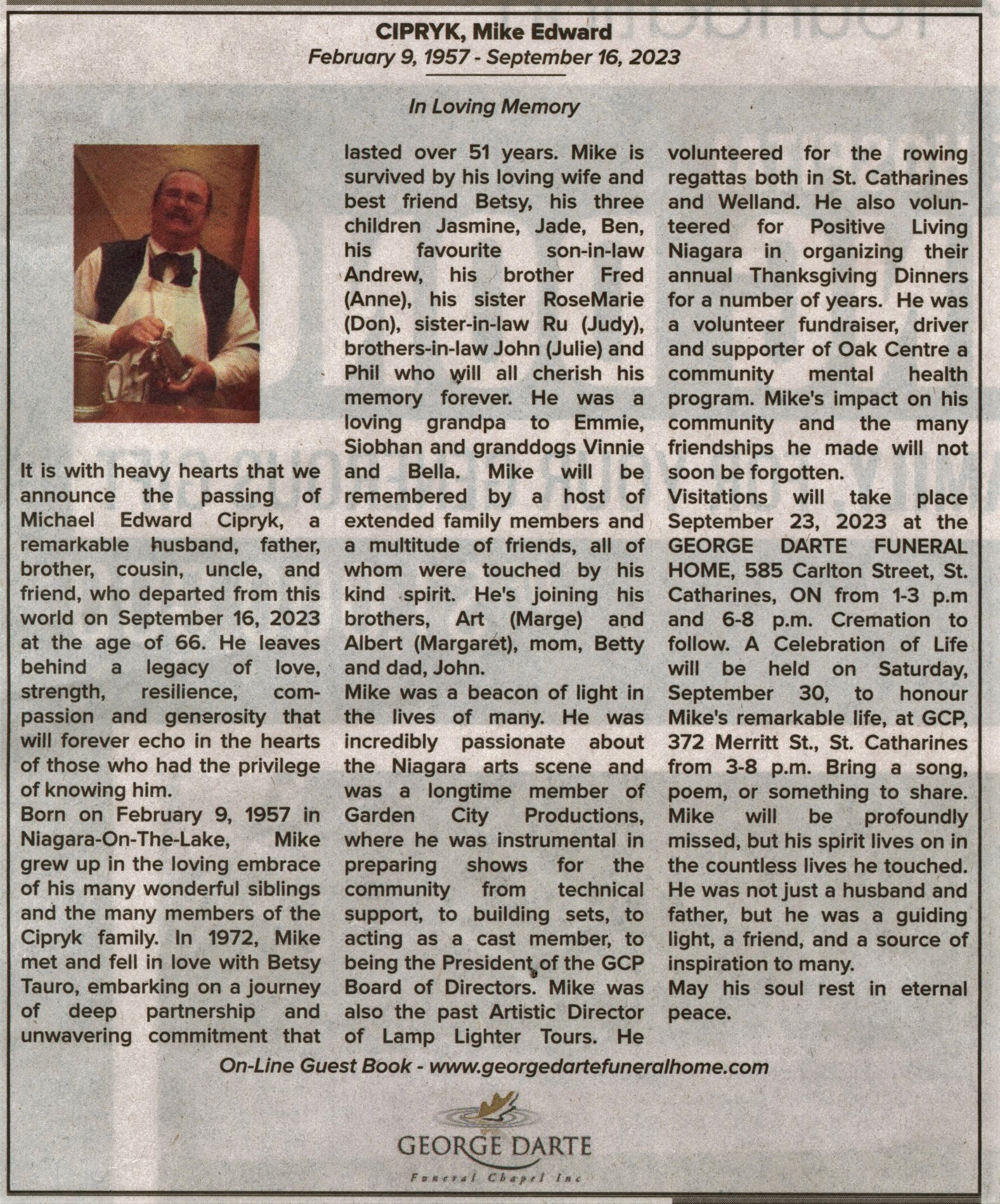 CIPRYK, Mike Edward
February 9, 1957 - September 16, 2023

In Loving Memory

It is with heavy hearts that we announce the passing of Michael Edward Cipryk, a remarkable husband, father, brother, cousin, uncle, and friend, who departed from this world on September 16, 2023 at the age of 66. He leaves behind a legacy of love, strength, resilience, compassion and generosity that will forever echo in the hearts of those who had the privilege of knowing him.
Born on February 9, 1957 in Niagara-On-The-Lake, Mike grew up in the loving embrace of his many wonderful siblings and the many members of the Cipryk family. In 1972, Mike met and fell in love with Betsy Tauro, embarking on a journey of deep partnership and unwavering commitment that lasted over 51 years. Mike is survived by his loving wife and best friend Betsy, his three children Jasmine, Jade, Ben, his favourite son-in-law Andrew, his brother Fred (Anne), his sister RoseMarie (Don), sister-in-law Ru (Judy), brothers-in-law John (Julie) and Phil who will all cherish his memory forever. He was a loving grandpa to Emmie, Siobhan and granddogs Vinnie and Bella. Mike will be remembered by a host of extended family members and a multitude of friends, all of whom were touched by his kind spirit. He's joining his brothers, Art (Marge) and Albert (Margaret), mom, Betty and dad, John.
Mike was a beacon of light in the lives of many. He was incredibly passionate about the Niagara arts scene and was a longtime member of Garden City Productions, where he was instrumental in preparing shows for the community from technical support, to building sets, to acting as a cast member, to being the President of the GCP Board of Directors. Mike was also the past Artistic Director of Lamp Lighter Tours. He volunteered for the rowing regattas both in St. Catharines and Welland. He also volunteered for Positive Living Niagara in organizing their annual Thanksgiving Dinners for a number of years. He was a volunteer fundraiser, driver and supporter of Oak Centre a community mental health program. Mike's impact on his community and the many friendships he made will not soon be forgotten.
Visitations will take place September 23, 2023 at the GEORGE DARTE FUNERAL HOME, 585 Carlton Street, St. Catharines, ON from 1-3 p.m and 6-8 p.m. Cremation to follow. A Celebration of Life will be held on Saturday, September 30, to honour Mike's remarkable life, at GCP, 372 Merritt St., St. Catharines from 3-8 p.m. Bring a song, poem, or something to share. Mike will be profoundly missed, but his spirit lives on in the countless lives he touched. He was not just a husband and father, but he was a guiding light, a friend, and a source of inspiration to many.
May his soul rest in eternal peace.

On-Line Guest Book - www.georgedartefuneralhome.com

GEORGE DARTE
Funeral Chapel Inc